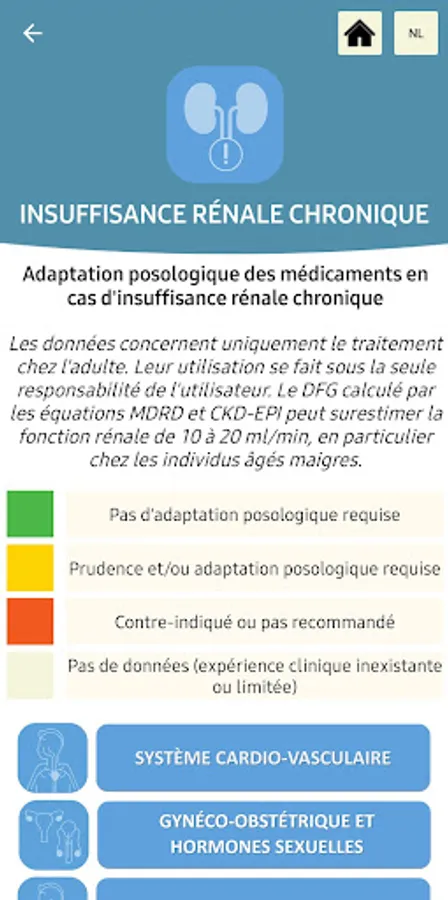 NL

INSUFFISANCE RÉNALE CHRONIQUE

Adaptation posologique des médicaments en cas d'insuffisance rénale chronique

Les données concernent uniquement le traitement chez l'adulte. Leur utilisation se fait sous la seule responsabilité de l'utilisateur. Le DFG calculé par les équations MDRD et CKD-EPI peut surestimer la fonction rénale de 10 à 20 ml/min, en particulier chez les individus âgés maigres.

Pas d'adaptation posologique requise

Prudence et/ou adaptation posologique requise

Contre-indiqué ou pas recommandé

Pas de données (expérience clinique inexistante ou limitée)

SYSTÈME CARDIO-VASCULAIRE

GYNÉCO-OBSTÉTRIQUE ET HORMONES SEXUELLES